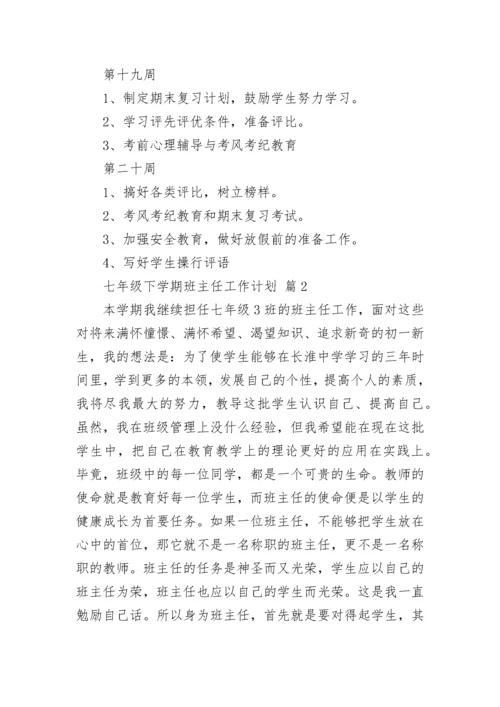 第十九周

1、制定期末复习计划，鼓励学生努力学习。

2、学习评先评优条件，准备评比。

3、考前心理辅导与考风考纪教育

第二十周

1、搞好各类评比，树立榜样。

2、考风考纪教育和期末复习考试。

3、加强安全教育，做好放假前的准备工作。

4、写好学生操行评语

七年级下学期班主任工作计划 篇2

本学期我继续担任七年级3班的班主任工作，面对这些对将来满怀憧憬、满怀希望、渴望知识、追求新奇的初一新生，我的想法是：为了使学生能够在长淮中学学习的三年时间里，学到更多的本领，发展自己的个性，提高个人的素质，我将尽我最大的努力，教导这批学生认识自己、提高自己。虽然，我在班级管理上没什么经验，但我希望能在现在这批学生中，把自己在教育教学上的理论更好的应用在实践上。毕竟，班级中的每一位同学，都是一个可贵的生命。教师的使命就是教育好每一位学生，而班主任的使命便是以学生的健康成长为首要任务。如果一位班主任，不能够把学生放在心中的首位，那它就不是一名称职的班主任，更不是一名称职的教师。班主任的任务是神圣而又光荣，学生应以自己的班主任为荣，班主任也应以自己的学生而光荣。这是我一直勉励自己话。所以身为班主任，首先就是要对得起学生，其